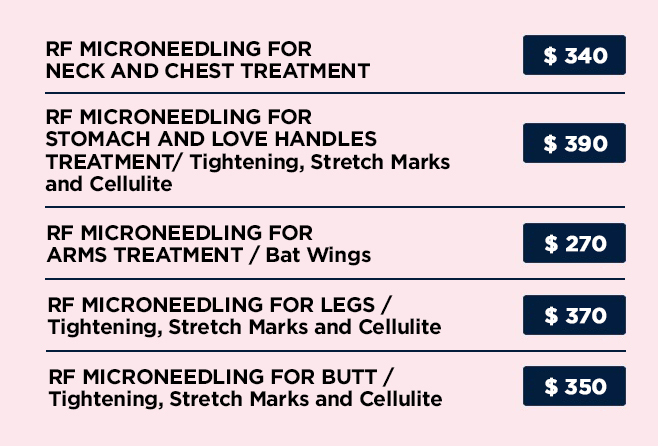 RF MICRONEEDLING FOR NECK AND CHEST TREATMENT

$ 340

RF MICRONEEDLING FOR STOMACH AND LOVE HANDLES TREATMENT/ Tightening, Stretch Marks and Cellulite

$ 390

RF MICRONEEDLING FOR ARMS TREATMENT / Bat Wings

$ 270

RF MICRONEEDLING FOR LEGS / Tightening, Stretch Marks and Cellulite

$ 370

RF MICRONEEDLING FOR BUTT / Tightening, Stretch Marks and Cellulite

$ 350